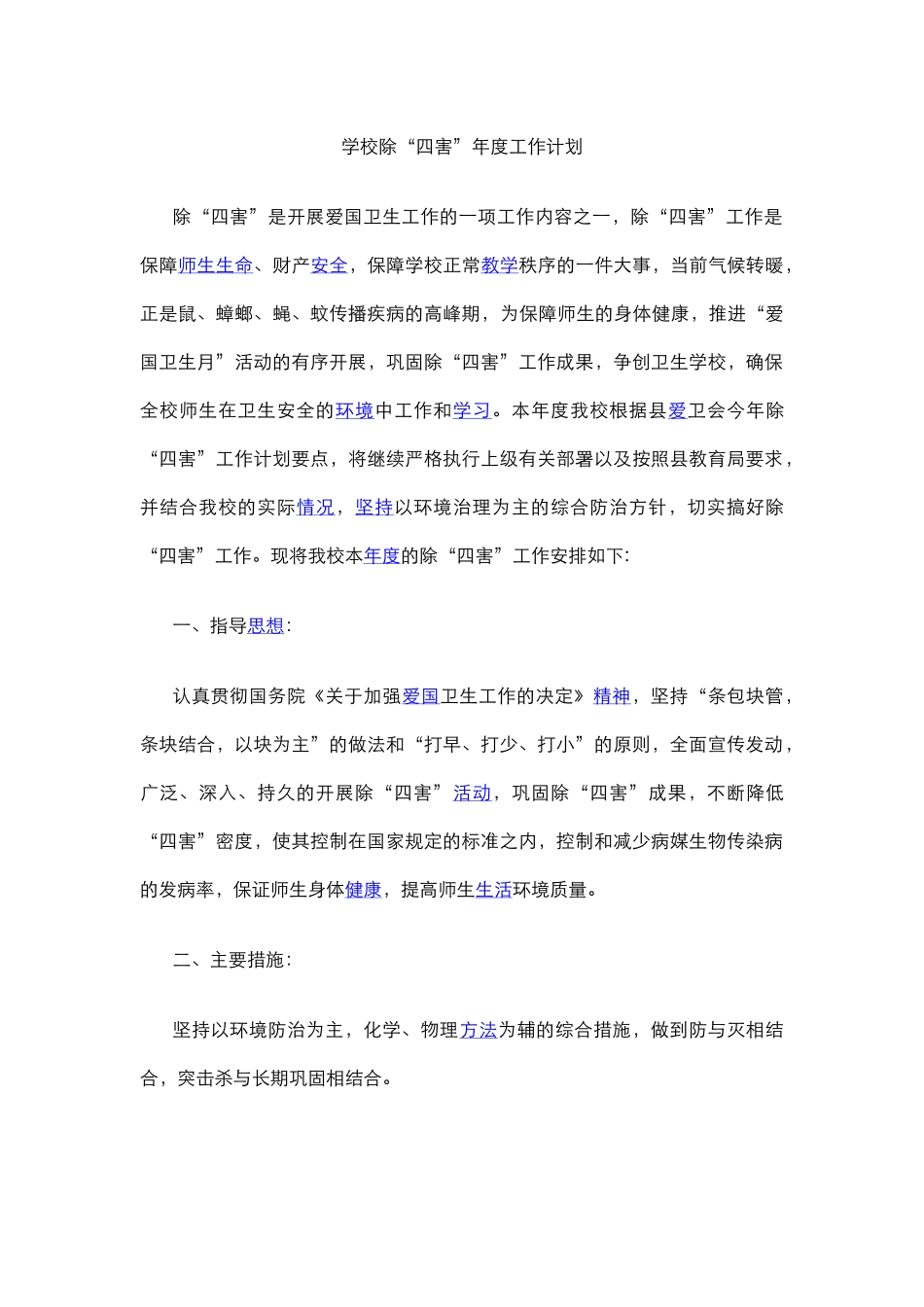 学校除“四害”年度工作计划

除“四害”是开展爱国卫生工作的一项工作内容之一，除“四害”工作是保障师生生命、财产安全，保障学校正常教学秩序的一件大事，当前气候转暖，正是鼠、蟑螂、蝇、蚊传播疾病的高峰期，为保障师生的身体健康，推进“爱国卫生月”活动的有序开展，巩固除“四害”工作成果，争创卫生学校，确保全校师生在卫生安全的环境中工作和学习。本年度我校根据县爱卫会今年除“四害”工作计划要点，将继续严格执行上级有关部署以及按照县教育局要求，并结合我校的实际情况，坚持以环境治理为主的综合防治方针，切实搞好除“四害”工作。现将我校本年度的除“四害”工作安排如下:

一、指导思想:

认真贯彻国务院《关于加强爱国卫生工作的决定》精神，坚持“条包块管，条块结合，以块为主”的做法和“打早、打少、打小”的原则，全面宣传发动，广泛、深入、持久的开展除“四害”活动，巩固除“四害”成果，不断降低“四害”密度，使其控制在国家规定的标准之内，控制和减少病媒生物传染病的发病率，保证师生身体健康，提高师生生活环境质量。

二、主要措施:

坚持以环境防治为主，化学、物理方法为辅的综合措施，做到防与灭相结合，突击杀与长期巩固相结合。